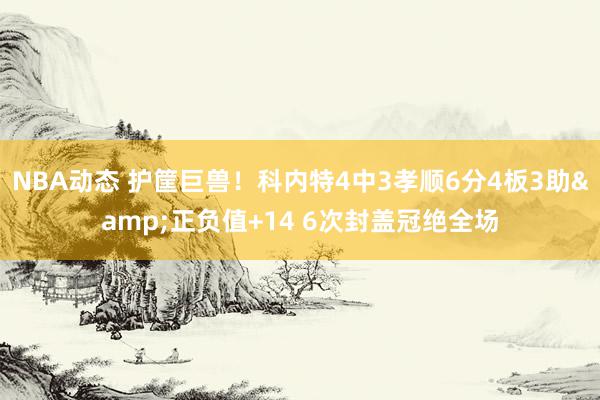 NBA动态 护筐巨兽！科内特4中3孝顺6分4板3助&amp;正负值+14 6次封盖冠绝全场